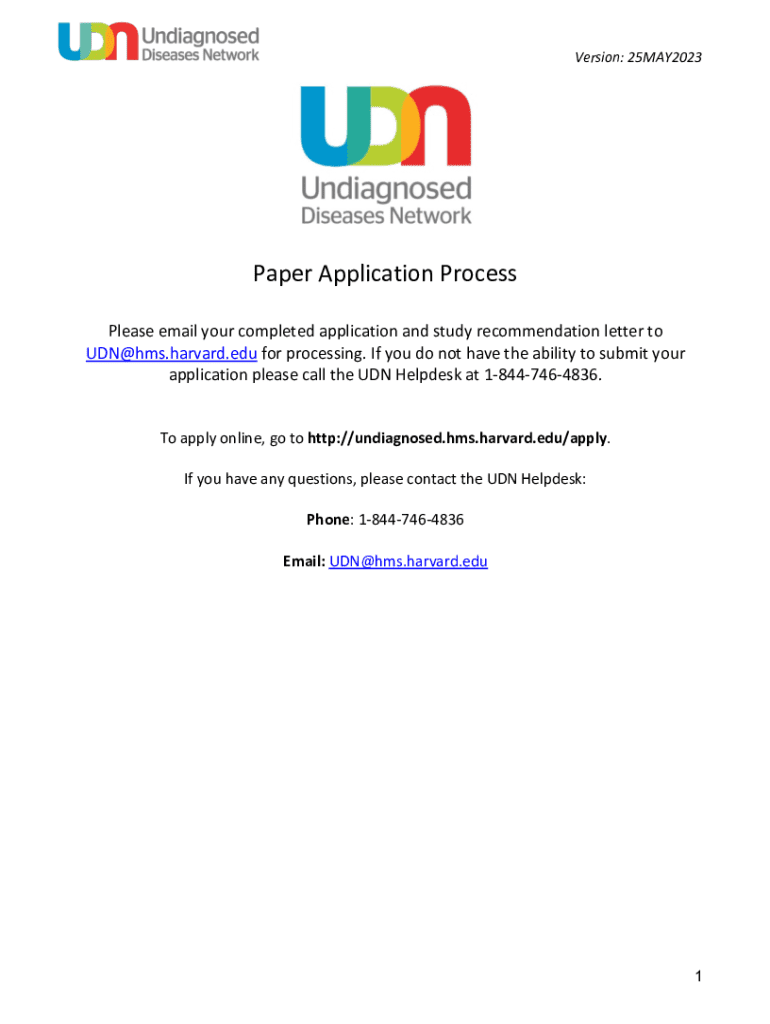 UDN Undiagnosed Diseases Network

Version: 25MAY2023

UDN
Undiagnosed
Diseases Network

Paper Application Process

Please email your completed application and study recommendation letter to UDN@hms.harvard.edu for processing. If you do not have the ability to submit your application please call the UDN Helpdesk at 1-844-746-4836.

To apply online, go to http://undiagnosed.hms.harvard.edu/apply.

If you have any questions, please contact the UDN Helpdesk:

Phone: 1-844-746-4836

Email: UDN@hms.harvard.edu

1